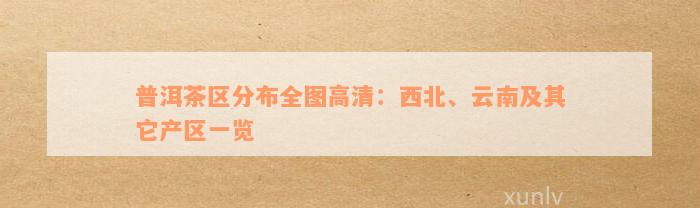 普洱茶区分布全图高清：西北、云南及其它产区一览

xunlv